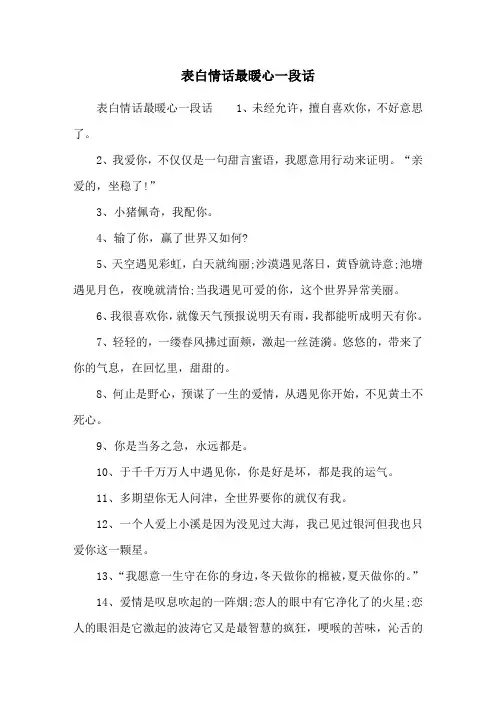 表白情话最暖心一段话

表白情话最暖心一段话　　1、未经允许，擅自喜欢你，不好意思了。

2、我爱你，不仅仅是一句甜言蜜语，我愿意用行动来证明。“亲爱的，坐稳了!”

3、小猪佩奇，我配你。

4、输了你，赢了世界又如何?

5、天空遇见彩虹，白天就绚丽;沙漠遇见落日，黄昏就诗意;池塘遇见月色，夜晚就清怡;当我遇见可爱的你，这个世界异常美丽。

6、我很喜欢你，就像天气预报说明天有雨，我都能听成明天有你。

7、轻轻的，一缕春风拂过面颊，激起一丝涟漪。悠悠的，带来了你的气息，在回忆里，甜甜的。

8、何止是野心，预谋了一生的爱情，从遇见你开始，不见黄土不死心。

9、你是当务之急，永远都是。

10、于千千万万人中遇见你，你是好是坏，都是我的运气。

11、多期望你无人问津，全世界要你的就仅有我。

12、一个人爱上小溪是因为没见过大海，我已见过银河但我也只爱你这一颗星。

13、“我愿意一生守在你的身边，冬天做你的棉被，夏天做你的。”

14、爱情是叹息吹起的一阵烟;恋人的眼中有它净化了的火星;恋人的眼泪是它激起的波涛它又是最智慧的疯狂，哽喉的苦味，沁舌的